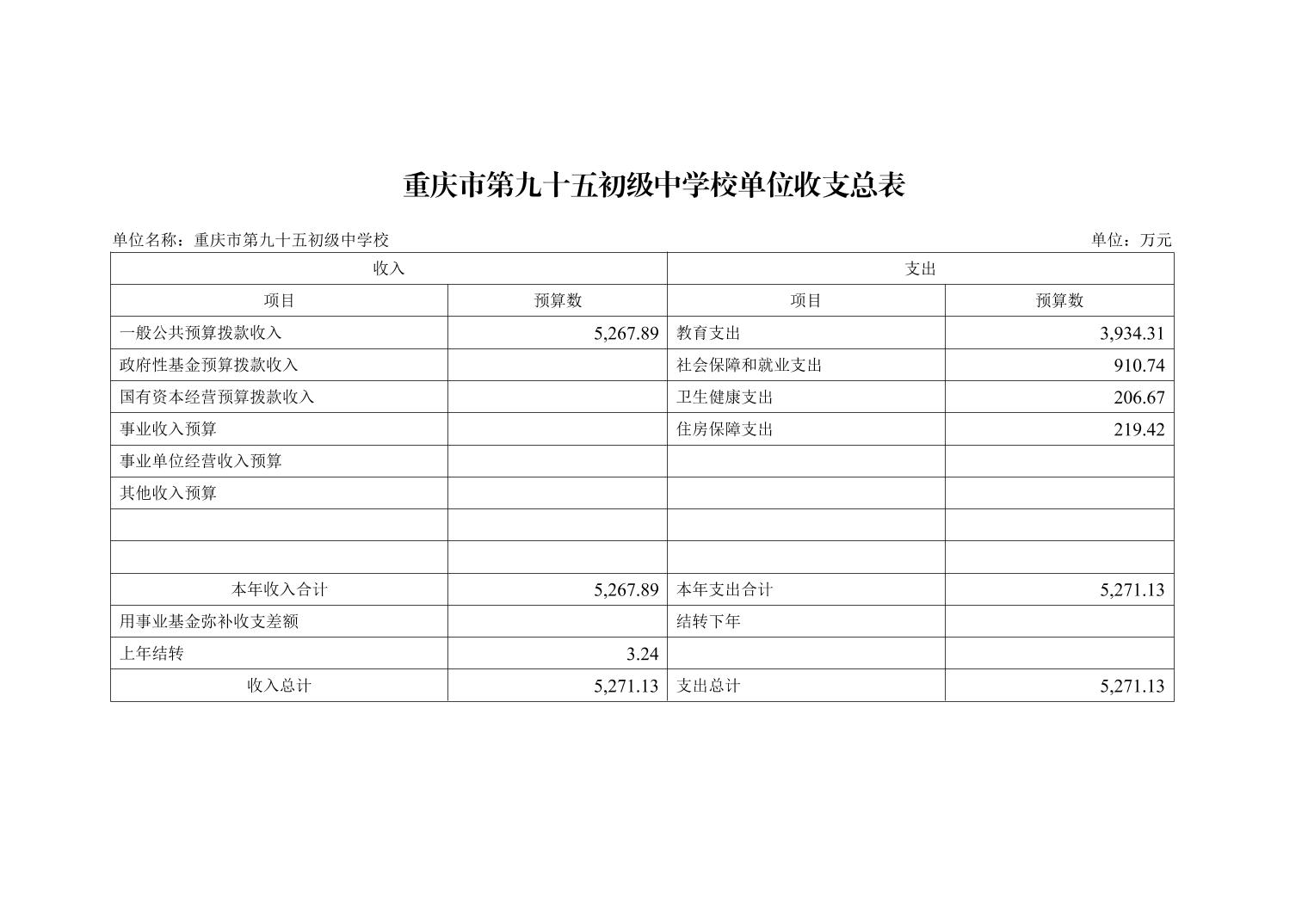 重庆市第九十五初级中学校单位收支总表

单位名称：重庆市第九十五初级中学校

单位：万元

| 收入 | | 支出 | |
|---|---|---|---|
| 项目 | 预算数 | 项目 | 预算数 |
| 一般公共预算拨款收入 | 5,267.89 | 教育支出 | 3,934.31 |
| 政府性基金预算拨款收入 | | 社会保障和就业支出 | 910.74 |
| 国有资本经营预算拨款收入 | | 卫生健康支出 | 206.67 |
| 事业收入预算 | | 住房保障支出 | 219.42 |
| 事业单位经营收入预算 | | | |
| 其他收入预算 | | | |
| | | | |
| | | | |
| 本年收入合计 | 5,267.89 | 本年支出合计 | 5,271.13 |
| 用事业基金弥补收支差额 | | 结转下年 | |
| 上年结转 | 3.24 | | |
| 收入总计 | 5,271.13 | 支出总计 | 5,271.13 |